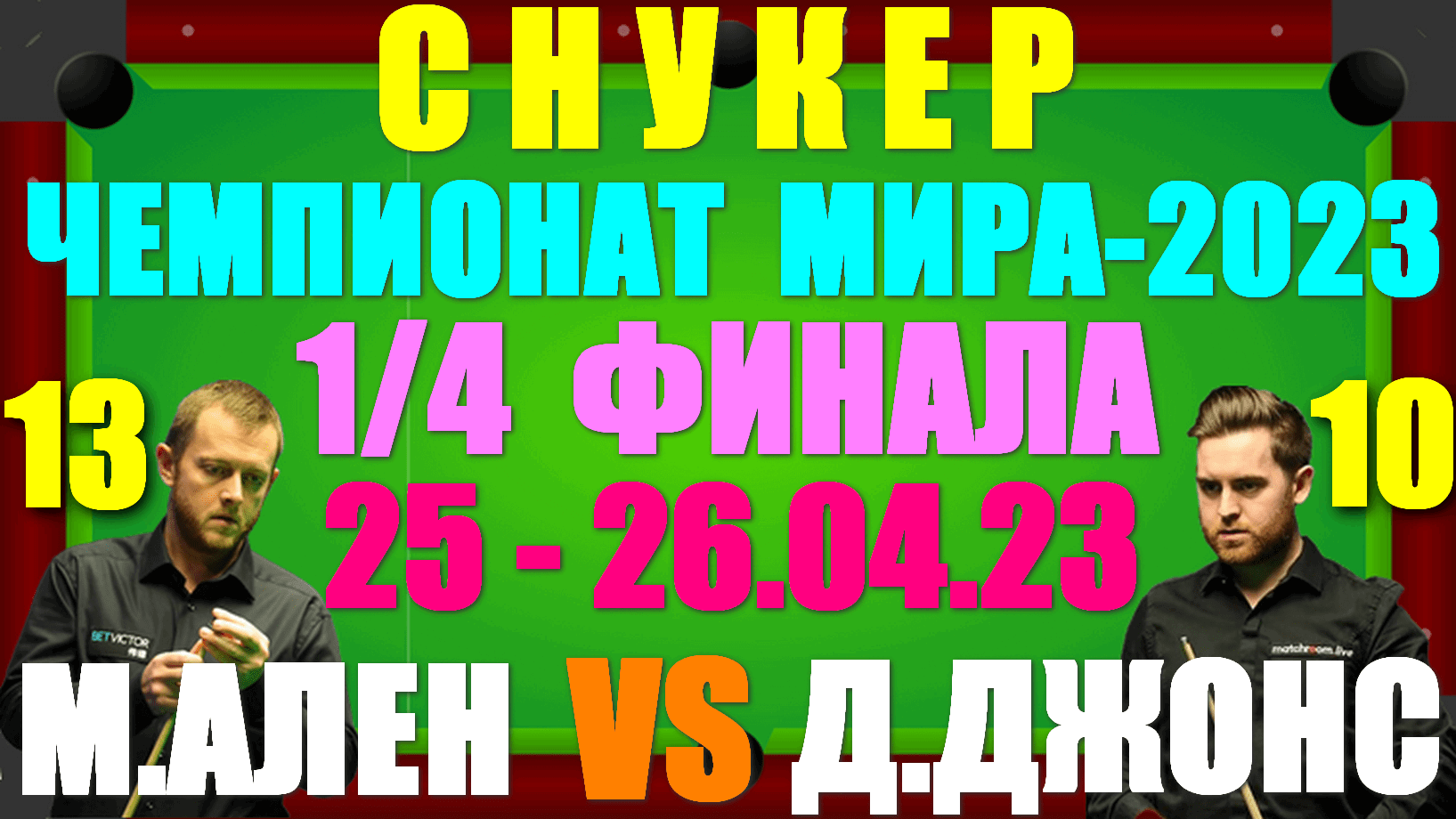 СНУКЕР
ЧЕМПИОНАТ МИРА-2023
1/4 ФИНАЛА
13
10
25 - 26.04.23
BETVICTOR
matchroom.live
М.АЛЕН VS Д.ДЖОНС